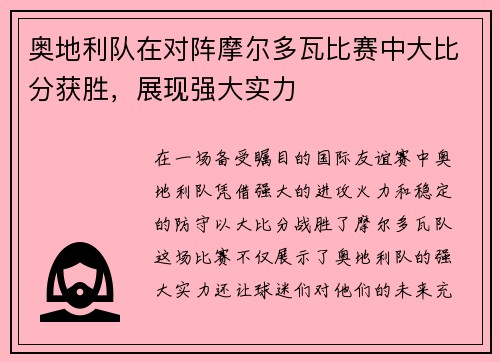 奥地利队在对阵摩尔多瓦比赛中大比分获胜，展现强大实力

在一场备受瞩目的国际友谊赛中奥地利队凭借强大的进攻火力和稳定的防守以大比分战胜了摩尔多瓦队这场比赛不仅展示了奥地利队的强大实力还让球迷们对他们的未来充